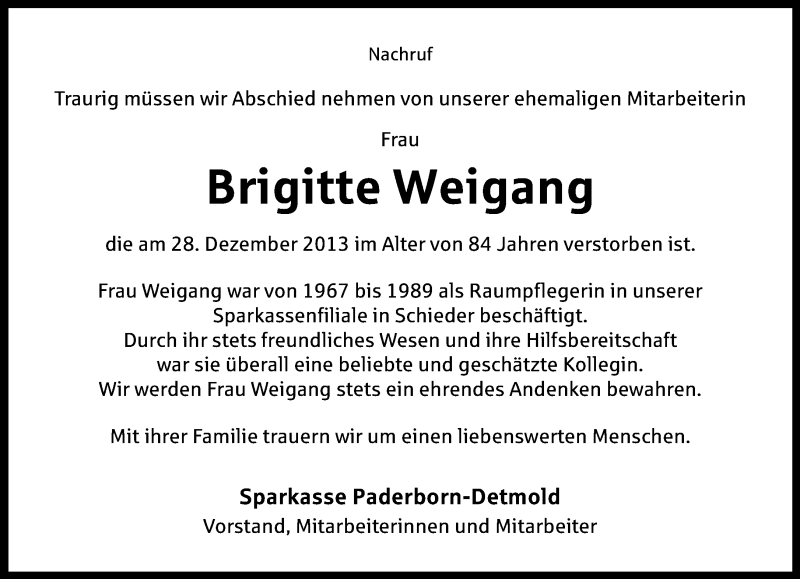 Nachruf

Traurig müssen wir Abschied nehmen von unserer ehemaligen Mitarbeiterin

Frau

Brigitte Weigang

die am 28. Dezember 2013 im Alter von 84 Jahren verstorben ist.

Frau Weigang war von 1967 bis 1989 als Raumpflegerin in unserer Sparkassenfiliale in Schieder beschäftigt.
Durch ihr stets freundliches Wesen und ihre Hilfsbereitschaft war sie überall eine beliebte und geschätzte Kollegin.
Wir werden Frau Weigang stets ein ehrendes Andenken bewahren.

Mit ihrer Familie trauern wir um einen liebenswerten Menschen.

Sparkasse Paderborn-Detmold
Vorstand, Mitarbeiterinnen und Mitarbeiter